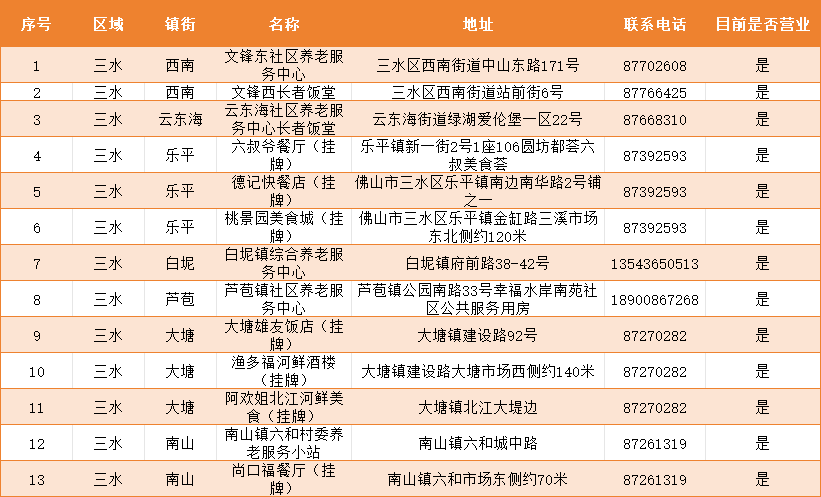 | 序号 | 区域 | 镇街 | 名称 | 地址 | 联系电话 | 目前是否营业 |
|---|---|---|---|---|---|---|
| 1 | 三水 | 西南 | 文锋东社区养老服务中心 | 三水区西南街道中山东路171号 | 87702608 | 是 |
| 2 | 三水 | 西南 | 文锋西长者饭堂 | 三水区西南街道站前街6号 | 87766425 | 是 |
| 3 | 三水 | 云东海 | 云东海社区养老服务中心长者饭堂 | 云东海街道绿湖爱伦堡一区22号 | 87668310 | 是 |
| 4 | 三水 | 乐平 | 六叔爷餐厅（挂牌） | 乐平镇新一街2号1座106圆坊都荟六叔美食荟 | 87392593 | 是 |
| 5 | 三水 | 乐平 | 德记快餐店（挂牌） | 佛山市三水区乐平镇南边南华路2号铺之一 | 87392593 | 是 |
| 6 | 三水 | 乐平 | 桃景园美食城（挂牌） | 佛山市三水区乐平镇金缸路三溪市场东北侧约120米 | 87392593 | 是 |
| 7 | 三水 | 白坭 | 白坭镇综合养老服务中心 | 白坭镇府前路38-42号 | 13543650513 | 是 |
| 8 | 三水 | 芦苞 | 芦苞镇社区养老服务中心 | 芦苞镇公园南路33号幸福水岸南苑社区公共服务用房 | 18900867268 | 是 |
| 9 | 三水 | 大塘 | 大塘雄友饭店（挂牌） | 大塘镇建设路92号 | 87270282 | 是 |
| 10 | 三水 | 大塘 | 渔多福河鲜酒楼（挂牌） | 大塘镇建设路大塘市场西侧约140米 | 87270282 | 是 |
| 11 | 三水 | 大塘 | 阿欢姐北江河鲜美食（挂牌） | 大塘镇北江大堤边 | 87270282 | 是 |
| 12 | 三水 | 南山 | 南山镇六和村委养老服务小站 | 南山镇六和城中路 | 87261319 | 是 |
| 13 | 三水 | 南山 | 尚口福餐厅（挂牌） | 南山镇六和市场东侧约70米 | 87261319 | 是 |